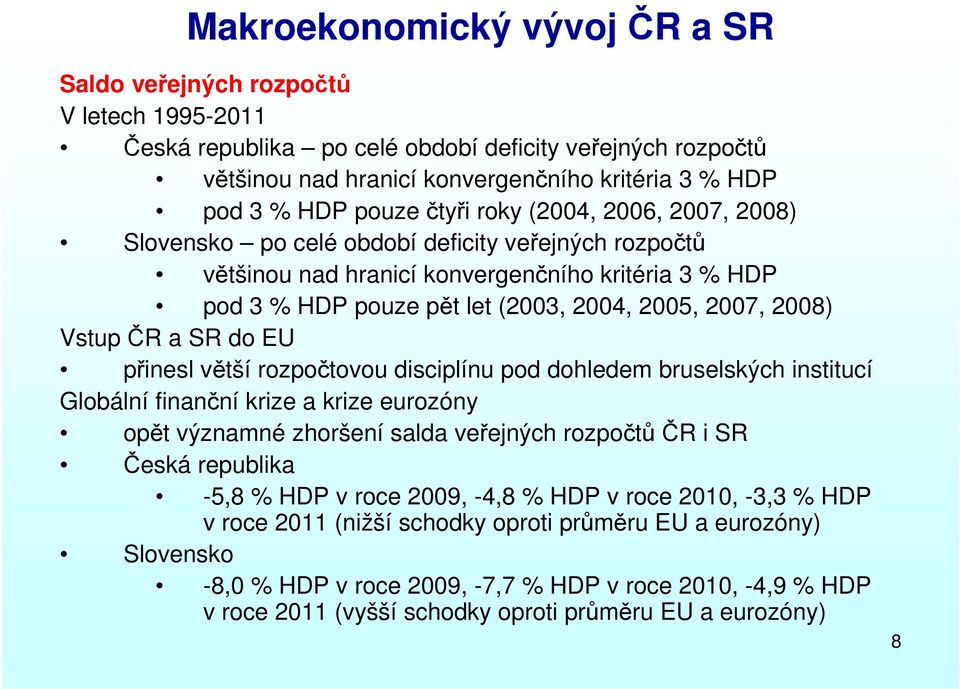 Makroekonomický vývoj ČR a SR

Saldo veřejných rozpočtů
V letech 1995-2011
• Česká republika – po celé období deficity veřejných rozpočtů
• většinou nad hranicí konvergenčního kritéria 3 % HDP
• pod 3 % HDP pouze čtyři roky (2004, 2006, 2007, 2008)
• Slovensko – po celé období deficity veřejných rozpočtů
• většinou nad hranicí konvergenčního kritéria 3 % HDP
• pod 3 % HDP pouze pět let (2003, 2004, 2005, 2007, 2008)
Vstup ČR a SR do EU
• přinesl větší rozpočtovou disciplínu pod dohledem bruselských institucí
Globální finanční krize a krize eurozóny
• opět významné zhoršení salda veřejných rozpočtů ČR i SR
• Česká republika
• -5,8 % HDP v roce 2009, -4,8 % HDP v roce 2010, -3,3 % HDP v roce 2011 (nižší schodky oproti průměru EU a eurozóny)
• Slovensko
• -8,0 % HDP v roce 2009, -7,7 % HDP v roce 2010, -4,9 % HDP v roce 2011 (vyšší schodky oproti průměru EU a eurozóny)

8